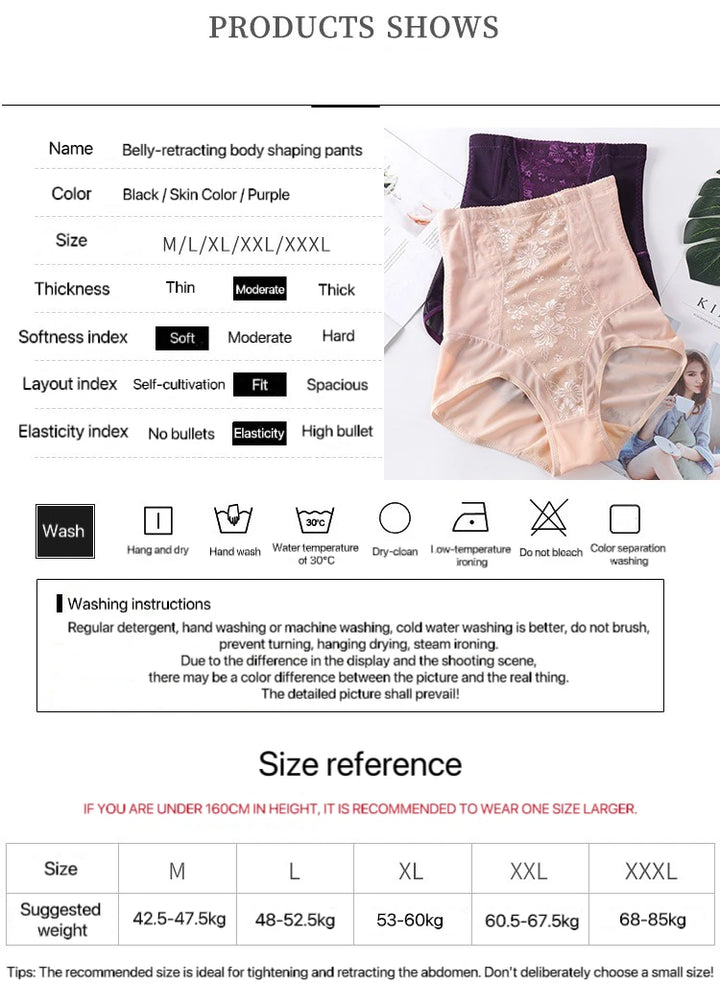 PRODUCTS SHOWS

| Name | Belly-retracting body shaping pants | | |
|---|---|---|---|
| Color | Black / Skin Color / Purple | | |
| Size | M/L/XL/XXL/XXXL | | |
| Thickness | Thin | Moderate | Thick |
| Softness index | Soft | Moderate | Hard |
| Layout index | Self-cultivation | Fit | Spacious |
| Elasticity index | No bullets | Elasticity | High bullet |

KI

Wash
Hang and dry
Hand wash
30°C
Water temperature of 30°C
Dry-clean
Low-temperature ironing
Do not bleach
Color separation washing

Washing instructions
Regular detergent, hand washing or machine washing, cold water washing is better, do not brush, prevent turning, hanging drying, steam ironing.
Due to the difference in the display and the shooting scene, there may be a color difference between the picture and the real thing.
The detailed picture shall prevail!

Size reference

IF YOU ARE UNDER 160CM IN HEIGHT, IT IS RECOMMENDED TO WEAR ONE SIZE LARGER.

| Size | M | L | XL | XXL | XXXL |
|---|---|---|---|---|---|
| Suggested weight | 42.5-47.5kg | 48-52.5kg | 53-60kg | 60.5-67.5kg | 68-85kg |

Tips: The recommended size is ideal for tightening and retracting the abdomen. Don't deliberately choose a small size!